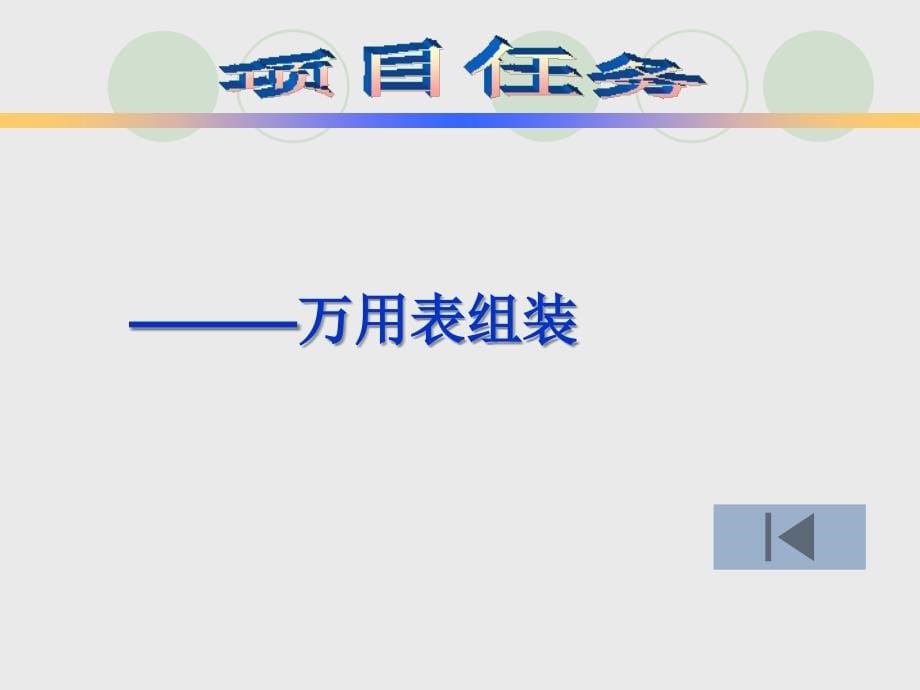 项目任务

———万用表组装